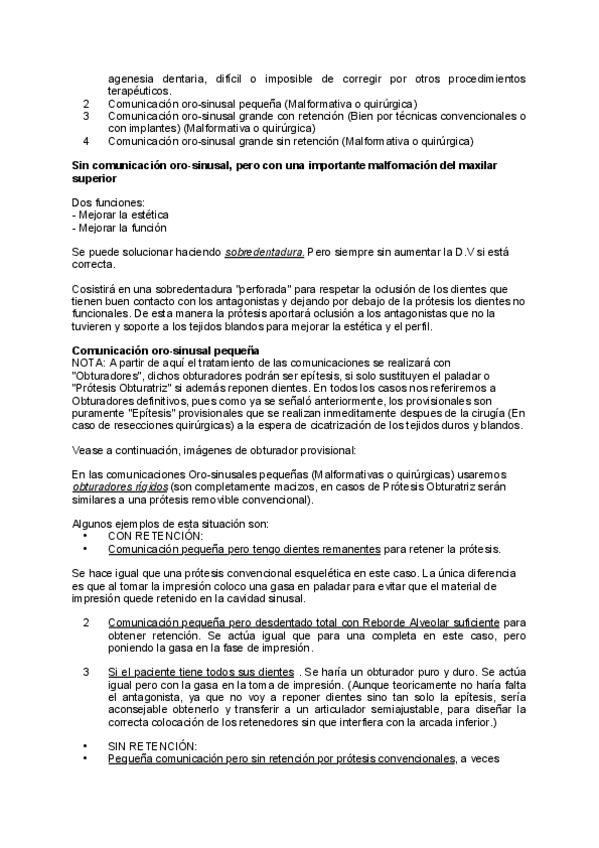 agenesia dentaria, difícil o imposible de corregir por otros procedimientos terapéuticos.
2 Comunicación oro-sinusal pequeña (Malformativa o quirúrgica)
3 Comunicación oro-sinusal grande con retención (Bien por técnicas convencionales o con implantes) (Malformativa o quirúrgica)
4 Comunicación oro-sinusal grande sin retención (Malformativa o quirúrgica)

Sin comunicación oro-sinusal, pero con una importante malfomación del maxilar superior

Dos funciones:
- Mejorar la estética
- Mejorar la función

Se puede solucionar haciendo sobredentadura. Pero siempre sin aumentar la D.V si está correcta.

Cosistirá en una sobredentadura "perforada" para respetar la oclusión de los dientes que tienen buen contacto con los antagonistas y dejando por debajo de la prótesis los dientes no funcionales. De esta manera la prótesis aportará oclusión a los antagonistas que no la tuvieren y soporte a los tejidos blandos para mejorar la estética y el perfil.

Comunicación oro-sinusal pequeña
NOTA: A partir de aquí el tratamiento de las comunicaciones se realizará con "Obturadores", dichos obturadores podrán ser epítesis, si solo sustituyen el paladar o "Prótesis Obturatriz" si además reponen dientes. En todos los casos nos referiremos a Obturadores definitivos, pues como ya se señaló anteriormente, los provisionales son puramente "Epítesis" provisionales que se realizan inmeditamente despues de la cirugía (En caso de resecciones quirúrgicas) a la espera de cicatrización de los tejidos duros y blandos.

Vease a continuación, imágenes de obturador provisional:

En las comunicaciones Oro-sinusales pequeñas (Malformativas o quirúrgicas) usaremos obturadores rígidos (son completamente macizos, en casos de Prótesis Obturatriz serán similares a una prótesis removible convencional).

Algunos ejemplos de esta situación son:
• CON RETENCIÓN:
• Comunicación pequeña pero tengo dientes remanentes para retener la prótesis.

Se hace igual que una prótesis convencional esquelética en este caso. La única diferencia es que al tomar la impresión coloco una gasa en paladar para evitar que el material de impresión quede retenido en la cavidad sinusal.

2 Comunicación pequeña pero desdentado total con Reborde Alveolar suficiente para obtener retención. Se actúa igual que para una completa en este caso, pero poniendo la gasa en la fase de impresión.

3 Si el paciente tiene todos sus dientes . Se haría un obturador puro y duro. Se actúa igual pero con la gasa en la toma de impresión. (Aunque teoricamente no haría falta el antagonista, ya que no voy a reponer dientes sino tan solo la epítesis, sería aconsejable obtenerlo y transferir a un articulador semiajustable, para diseñar la correcta colocación de los retenedores sin que interfiera con la arcada inferior.)

• SIN RETENCIÓN:
• Pequeña comunicación pero sin retención por prótesis convencionales, a veces